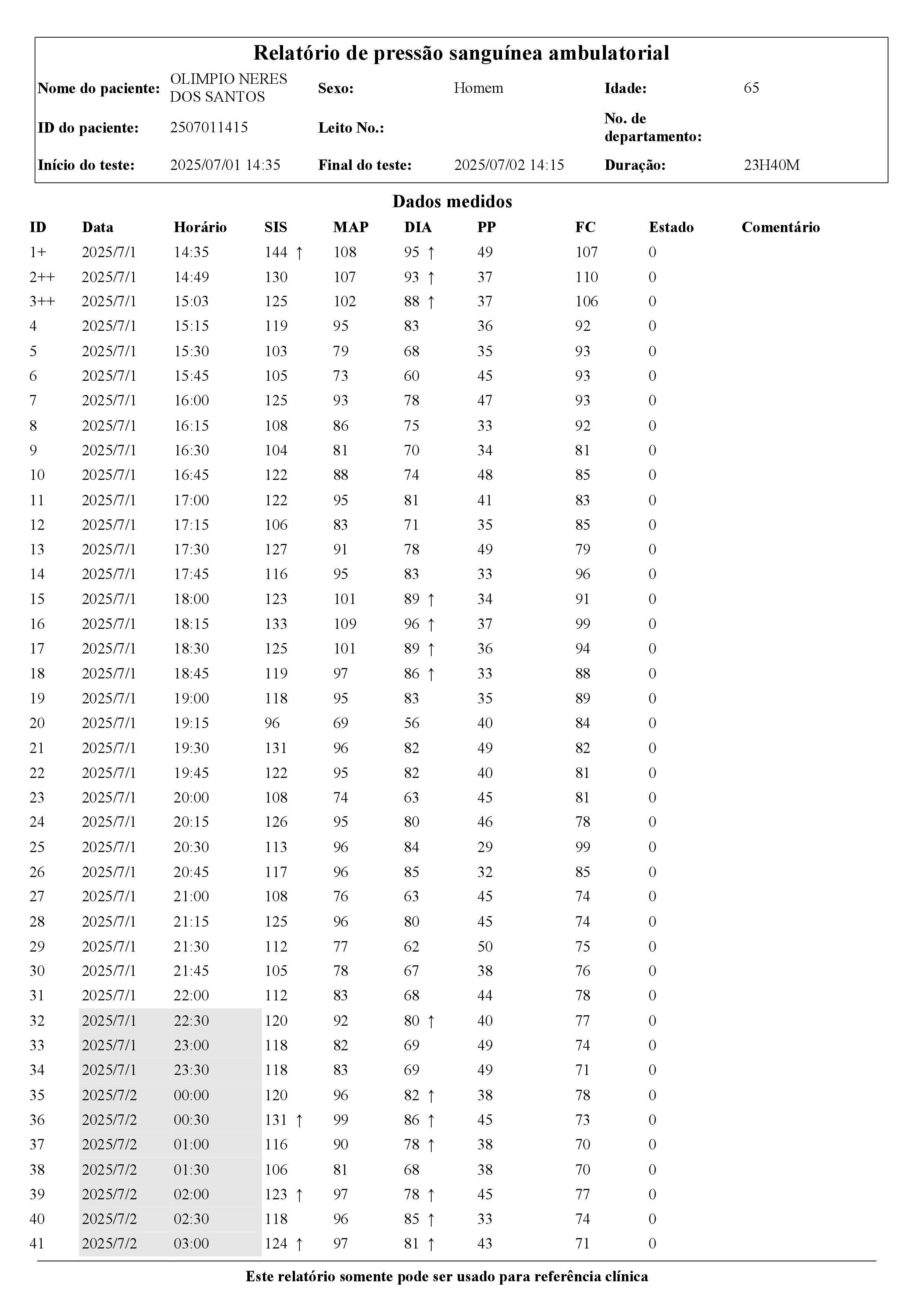 Relatório de pressão sanguínea ambulatorial

| Nome do paciente: | OLIMPIO NERES DOS SANTOS | Sexo: | Homem | Idade: | 65 |
|---|---|---|---|---|---|
| ID do paciente: | 2507011415 | Leito No.: | | No. de departamento: | |
| Início do teste: | 2025/07/01 14:35 | Final do teste: | 2025/07/02 14:15 | Duração: | 23H40M |

Dados medidos

| ID | Data | Horário | SIS | MAP | DIA | PP | FC | Estado | Comentário |
|---|---|---|---|---|---|---|---|---|---|
| 1+ | 2025/7/1 | 14:35 | 144 ↑ | 108 | 95 ↑ | 49 | 107 | 0 | |
| 2++ | 2025/7/1 | 14:49 | 130 | 107 | 93 ↑ | 37 | 110 | 0 | |
| 3++ | 2025/7/1 | 15:03 | 125 | 102 | 88 ↑ | 37 | 106 | 0 | |
| 4 | 2025/7/1 | 15:15 | 119 | 95 | 83 | 36 | 92 | 0 | |
| 5 | 2025/7/1 | 15:30 | 103 | 79 | 68 | 35 | 93 | 0 | |
| 6 | 2025/7/1 | 15:45 | 105 | 73 | 60 | 45 | 93 | 0 | |
| 7 | 2025/7/1 | 16:00 | 125 | 93 | 78 | 47 | 93 | 0 | |
| 8 | 2025/7/1 | 16:15 | 108 | 86 | 75 | 33 | 92 | 0 | |
| 9 | 2025/7/1 | 16:30 | 104 | 81 | 70 | 34 | 81 | 0 | |
| 10 | 2025/7/1 | 16:45 | 122 | 88 | 74 | 48 | 85 | 0 | |
| 11 | 2025/7/1 | 17:00 | 122 | 95 | 81 | 41 | 83 | 0 | |
| 12 | 2025/7/1 | 17:15 | 106 | 83 | 71 | 35 | 85 | 0 | |
| 13 | 2025/7/1 | 17:30 | 127 | 91 | 78 | 49 | 79 | 0 | |
| 14 | 2025/7/1 | 17:45 | 116 | 95 | 83 | 33 | 96 | 0 | |
| 15 | 2025/7/1 | 18:00 | 123 | 101 | 89 ↑ | 34 | 91 | 0 | |
| 16 | 2025/7/1 | 18:15 | 133 | 109 | 96 ↑ | 37 | 99 | 0 | |
| 17 | 2025/7/1 | 18:30 | 125 | 101 | 89 ↑ | 36 | 94 | 0 | |
| 18 | 2025/7/1 | 18:45 | 119 | 97 | 86 ↑ | 33 | 88 | 0 | |
| 19 | 2025/7/1 | 19:00 | 118 | 95 | 83 | 35 | 89 | 0 | |
| 20 | 2025/7/1 | 19:15 | 96 | 69 | 56 | 40 | 84 | 0 | |
| 21 | 2025/7/1 | 19:30 | 131 | 96 | 82 | 49 | 82 | 0 | |
| 22 | 2025/7/1 | 19:45 | 122 | 95 | 82 | 40 | 81 | 0 | |
| 23 | 2025/7/1 | 20:00 | 108 | 74 | 63 | 45 | 81 | 0 | |
| 24 | 2025/7/1 | 20:15 | 126 | 95 | 80 | 46 | 78 | 0 | |
| 25 | 2025/7/1 | 20:30 | 113 | 96 | 84 | 29 | 99 | 0 | |
| 26 | 2025/7/1 | 20:45 | 117 | 96 | 85 | 32 | 85 | 0 | |
| 27 | 2025/7/1 | 21:00 | 108 | 76 | 63 | 45 | 74 | 0 | |
| 28 | 2025/7/1 | 21:15 | 125 | 96 | 80 | 45 | 74 | 0 | |
| 29 | 2025/7/1 | 21:30 | 112 | 77 | 62 | 50 | 75 | 0 | |
| 30 | 2025/7/1 | 21:45 | 105 | 78 | 67 | 38 | 76 | 0 | |
| 31 | 2025/7/1 | 22:00 | 112 | 83 | 68 | 44 | 78 | 0 | |
| 32 | 2025/7/1 | 22:30 | 120 | 92 | 80 ↑ | 40 | 77 | 0 | |
| 33 | 2025/7/1 | 23:00 | 118 | 82 | 69 | 49 | 74 | 0 | |
| 34 | 2025/7/1 | 23:30 | 118 | 83 | 69 | 49 | 71 | 0 | |
| 35 | 2025/7/2 | 00:00 | 120 | 96 | 82 ↑ | 38 | 78 | 0 | |
| 36 | 2025/7/2 | 00:30 | 131 ↑ | 99 | 86 ↑ | 45 | 73 | 0 | |
| 37 | 2025/7/2 | 01:00 | 116 | 90 | 78 ↑ | 38 | 70 | 0 | |
| 38 | 2025/7/2 | 01:30 | 106 | 81 | 68 | 38 | 70 | 0 | |
| 39 | 2025/7/2 | 02:00 | 123 ↑ | 97 | 78 ↑ | 45 | 77 | 0 | |
| 40 | 2025/7/2 | 02:30 | 118 | 96 | 85 ↑ | 33 | 74 | 0 | |
| 41 | 2025/7/2 | 03:00 | 124 ↑ | 97 | 81 ↑ | 43 | 71 | 0 | |

Este relatório somente pode ser usado para referência clínica